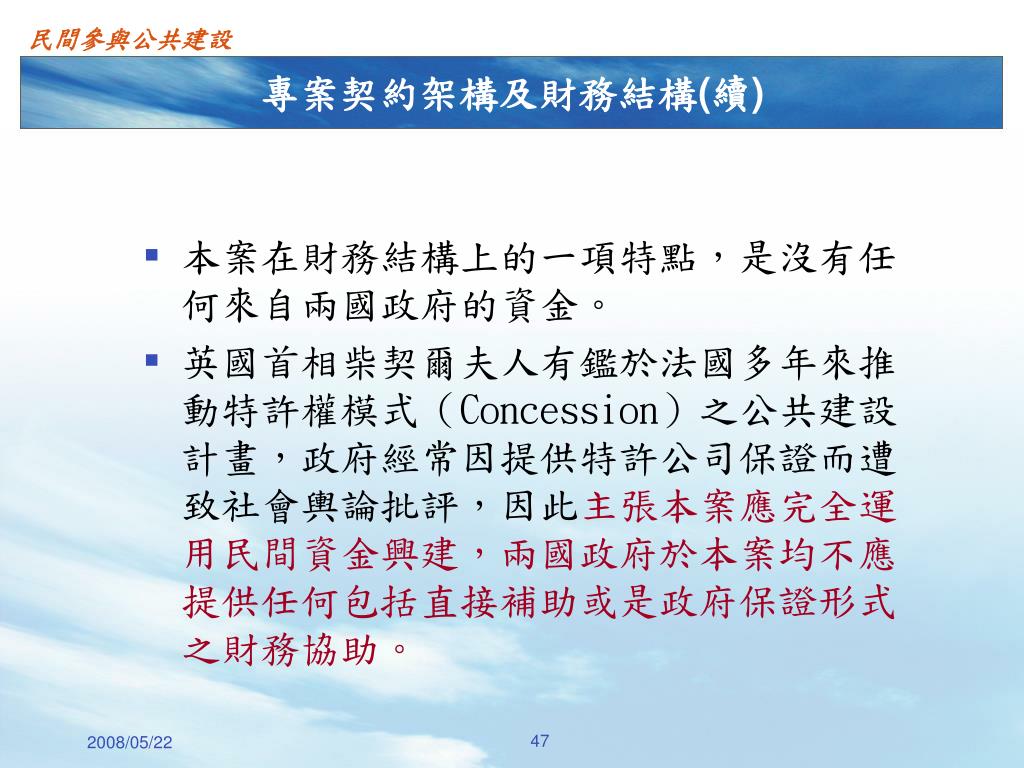 民間參與公共建設

專案契約架構及財務結構(續)

▪ 本案在財務結構上的一項特點，是沒有任何來自兩國政府的資金。

▪ 英國首相柴契爾夫人有鑑於法國多年來推動特許權模式（Concession）之公共建設計畫，政府經常因提供特許公司保證而遭致社會輿論批評，因此主張本案應完全運用民間資金興建，兩國政府於本案均不應提供任何包括直接補助或是政府保證形式之財務協助。

2008/05/22

47